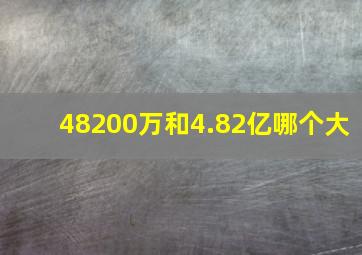 48200万和4.82亿哪个大